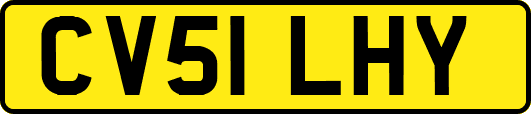 CV51 LHY